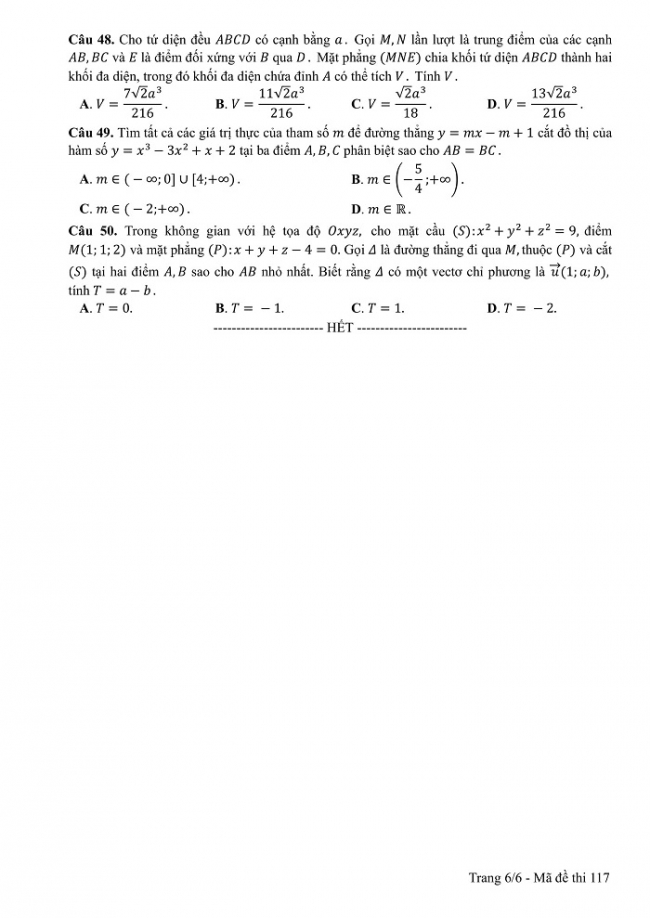 **Câu 48.** Cho tứ diện đều $ABCD$ có cạnh bằng $a$. Gọi $M, N$ lần lượt là trung điểm của các cạnh $AB, BC$ và $E$ là điểm đối xứng với $B$ qua $D$. Mặt phẳng $(MNE)$ chia khối tứ diện $ABCD$ thành hai khối đa diện, trong đó khối đa diện chứa đỉnh $A$ có thể tích $V$. Tính $V$.

**A.** $V = \frac{7\sqrt{2}a^3}{216}$. **B.** $V = \frac{11\sqrt{2}a^3}{216}$. **C.** $V = \frac{\sqrt{2}a^3}{18}$. **D.** $V = \frac{13\sqrt{2}a^3}{216}$.

**Câu 49.** Tìm tất cả các giá trị thực của tham số $m$ để đường thẳng $y = mx - m + 1$ cắt đồ thị của hàm số $y = x^3 - 3x^2 + x + 2$ tại ba điểm $A, B, C$ phân biệt sao cho $AB = BC$.

**A.** $m \in (-\infty; 0] \cup [4; +\infty)$. **B.** $m \in \left(-\frac{5}{4}; +\infty\right)$.

**C.** $m \in (-2; +\infty)$. **D.** $m \in \mathbb{R}$.

**Câu 50.** Trong không gian với hệ tọa độ $Oxyz$, cho mặt cầu $(S): x^2 + y^2 + z^2 = 9$, điểm $M(1; 1; 2)$ và mặt phẳng $(P): x + y + z - 4 = 0$. Gọi $\Delta$ là đường thẳng đi qua $M$, thuộc $(P)$ và cắt $(S)$ tại hai điểm $A, B$ sao cho $AB$ nhỏ nhất. Biết rằng $\Delta$ có một vectơ chỉ phương là $\vec{u}(1; a; b)$, tính $T = a - b$.

**A.** $T = 0$. **B.** $T = -1$. **C.** $T = 1$. **D.** $T = -2$.

------------------------ HẾT ------------------------

Trang 6/6 - Mã đề thi 117